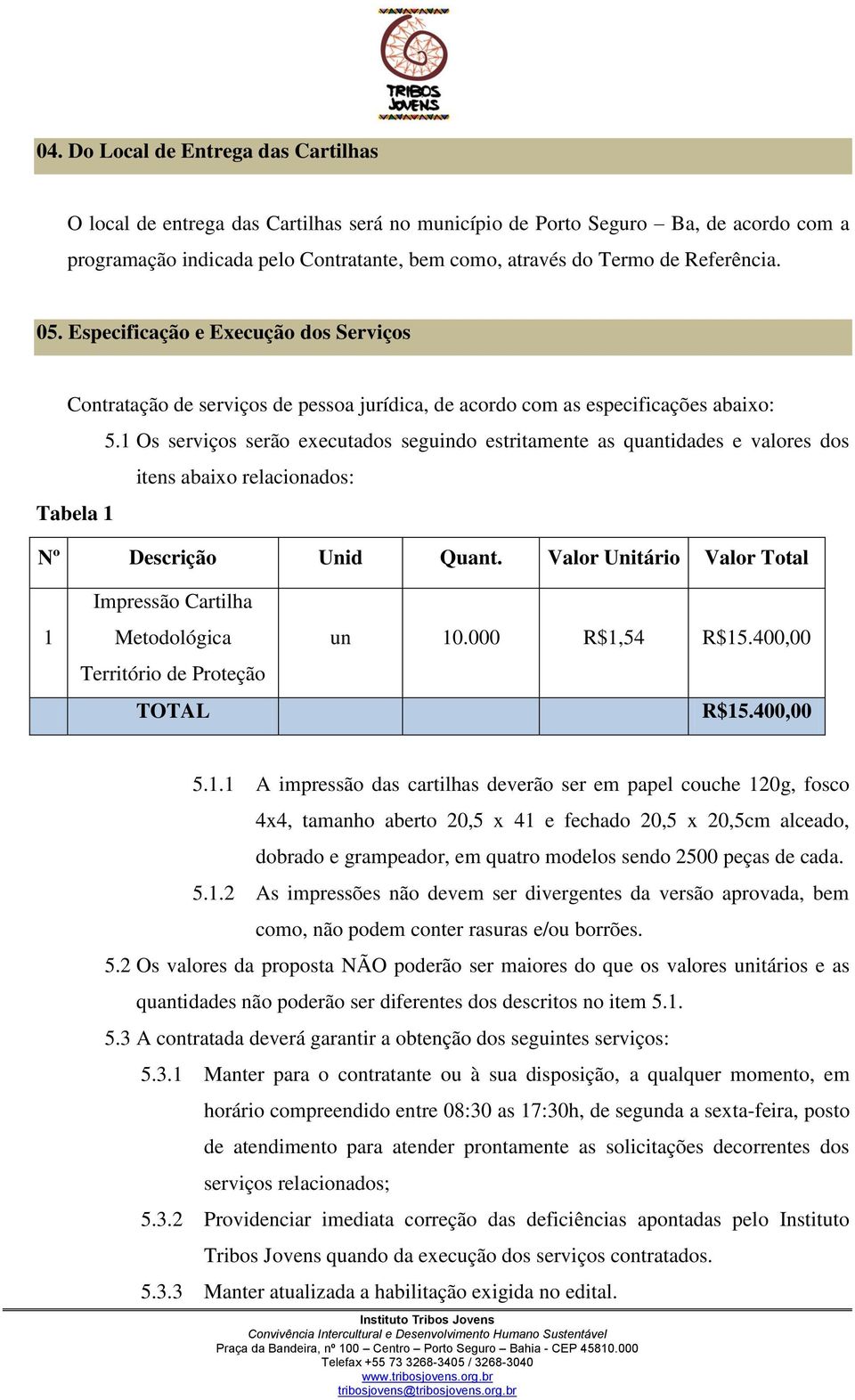 TRIBOS JOVENS

04. Do Local de Entrega das Cartilhas

O local de entrega das Cartilhas será no município de Porto Seguro – Ba, de acordo com a programação indicada pelo Contratante, bem como, através do Termo de Referência.

05. Especificação e Execução dos Serviços

Contratação de serviços de pessoa jurídica, de acordo com as especificações abaixo:

5.1 Os serviços serão executados seguindo estritamente as quantidades e valores dos itens abaixo relacionados:

Tabela 1

| Nº | Descrição | Unid | Quant. | Valor Unitário | Valor Total |
|---|---|---|---|---|---|
| 1 | Impressão Cartilha Metodológica Território de Proteção | un | 10.000 | R$1,54 | R$15.400,00 |
| | TOTAL | | | | R$15.400,00 |

5.1.1 A impressão das cartilhas deverão ser em papel couche 120g, fosco 4x4, tamanho aberto 20,5 x 41 e fechado 20,5 x 20,5cm alceado, dobrado e grampeador, em quatro modelos sendo 2500 peças de cada.

5.1.2 As impressões não devem ser divergentes da versão aprovada, bem como, não podem conter rasuras e/ou borrões.

5.2 Os valores da proposta NÃO poderão ser maiores do que os valores unitários e as quantidades não poderão ser diferentes dos descritos no item 5.1.

5.3 A contratada deverá garantir a obtenção dos seguintes serviços:

5.3.1 Manter para o contratante ou à sua disposição, a qualquer momento, em horário compreendido entre 08:30 as 17:30h, de segunda a sexta-feira, posto de atendimento para atender prontamente as solicitações decorrentes dos serviços relacionados;

5.3.2 Providenciar imediata correção das deficiências apontadas pelo Instituto Tribos Jovens quando da execução dos serviços contratados.

5.3.3 Manter atualizada a habilitação exigida no edital.

Instituto Tribos Jovens
Convivência Intercultural e Desenvolvimento Humano Sustentável
Praça da Bandeira, nº 100 – Centro – Porto Seguro – Bahia - CEP 45810.000
Telefax +55 73 3268-3405 / 3268-3040
www.tribosjovens.org.br
tribosjovens@tribosjovens.org.br